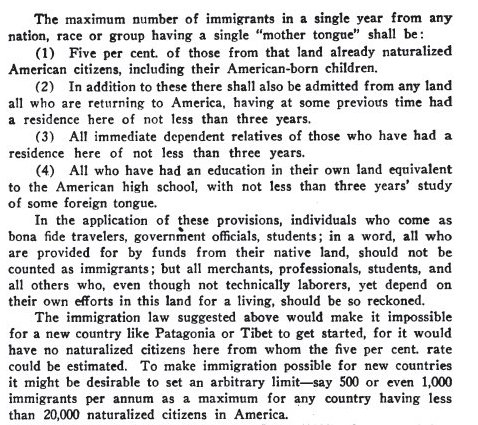 The maximum number of immigrants in a single year from any nation, race or group having a single "mother tongue" shall be:

(1) Five per cent. of those from that land already naturalized American citizens, including their American-born children.

(2) In addition to these there shall also be admitted from any land all who are returning to America, having at some previous time had a residence here of not less than three years.

(3) All immediate dependent relatives of those who have had a residence here of not less than three years.

(4) All who have had an education in their own land equivalent to the American high school, with not less than three years' study of some foreign tongue.

In the application of these provisions, individuals who come as bona fide travelers, government officials, students; in a word, all who are provided for by funds from their native land, should not be counted as immigrants; but all merchants, professionals, students, and all others who, even though not technically laborers, yet depend on their own efforts in this land for a living, should be so reckoned.

The immigration law suggested above would make it impossible for a new country like Patagonia or Tibet to get started, for it would have no naturalized citizens here from whom the five per cent. rate could be estimated. To make immigration possible for new countries it might be desirable to set an arbitrary limit—say 500 or even 1,000 immigrants per annum as a maximum for any country having less than 20,000 naturalized citizens in America.